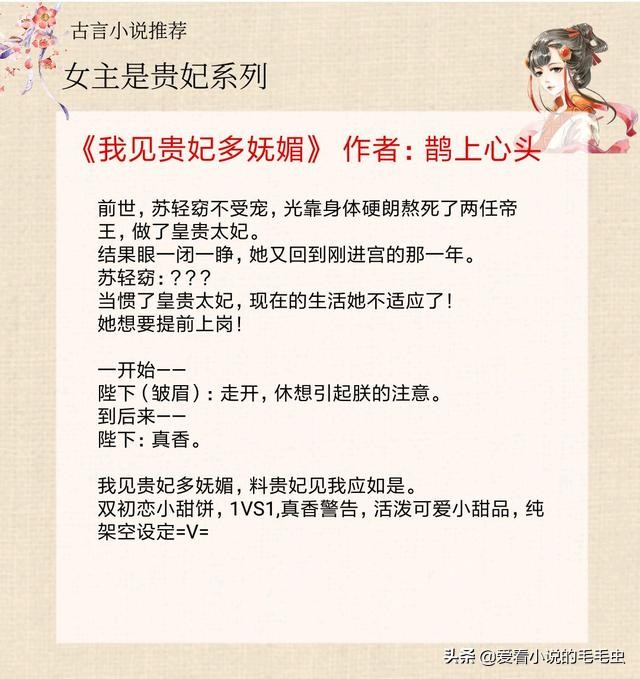 古言小说推荐

女主是贵妃系列

《我见贵妃多妩媚》 作者：鹊上心头

前世，苏轻窈不受宠，光靠身体硬朗熬死了两任帝王，做了皇贵太妃。
结果眼一闭一睁，她又回到刚进宫的那一年。
苏轻窈：？？？
当惯了皇贵太妃，现在的生活她不适应了！
她想要提前上岗！

一开始——
陛下（皱眉）：走开，休想引起朕的注意。
到后来——
陛下：真香。

我见贵妃多妩媚，料贵妃见我应如是。
双初恋小甜饼，1VS1,真香警告，活泼可爱小甜品，纯架空设定=V=

头条 @爱看小说的毛毛虫